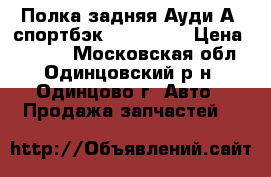 Полка задняя Ауди А спортбэк Цена Московская обл Одинцовский р н Одинцово г Авто Продажа запчастей

http://Объявлений.сайт